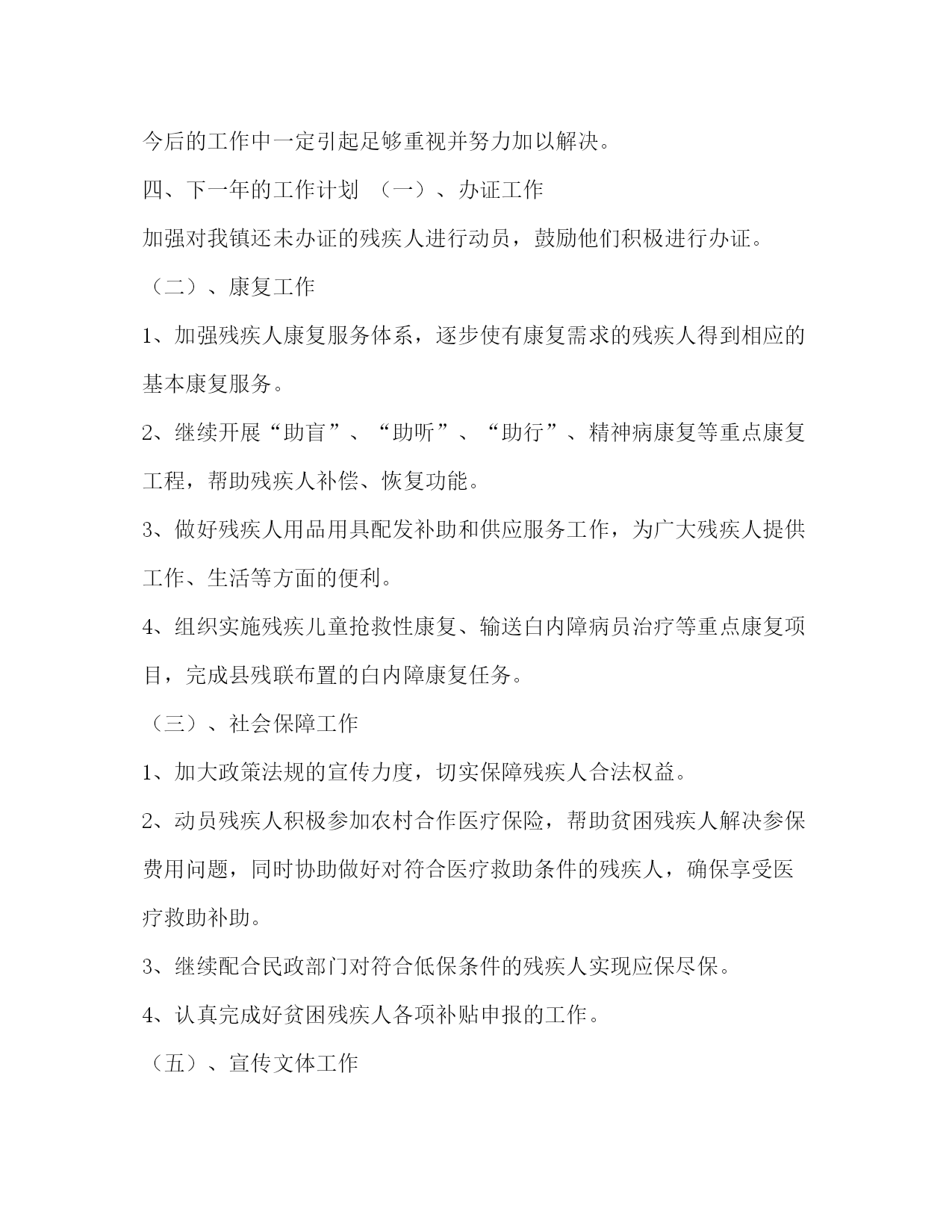 今后的工作中一定引起足够重视并努力加以解决。

四、下一年的工作计划 （一）、办证工作

加强对我镇还未办证的残疾人进行动员，鼓励他们积极进行办证。

（二）、康复工作

1、加强残疾人康复服务体系，逐步使有康复需求的残疾人得到相应的基本康复服务。

2、继续开展“助盲”、“助听”、“助行”、精神病康复等重点康复工程，帮助残疾人补偿、恢复功能。

3、做好残疾人用品用具配发补助和供应服务工作，为广大残疾人提供工作、生活等方面的便利。

4、组织实施残疾儿童抢救性康复、输送白内障病员治疗等重点康复项目，完成县残联布置的白内障康复任务。

（三）、社会保障工作

1、加大政策法规的宣传力度，切实保障残疾人合法权益。

2、动员残疾人积极参加农村合作医疗保险，帮助贫困残疾人解决参保费用问题，同时协助做好对符合医疗救助条件的残疾人，确保享受医疗救助补助。

3、继续配合民政部门对符合低保条件的残疾人实现应保尽保。

4、认真完成好贫困残疾人各项补贴申报的工作。

（五）、宣传文体工作